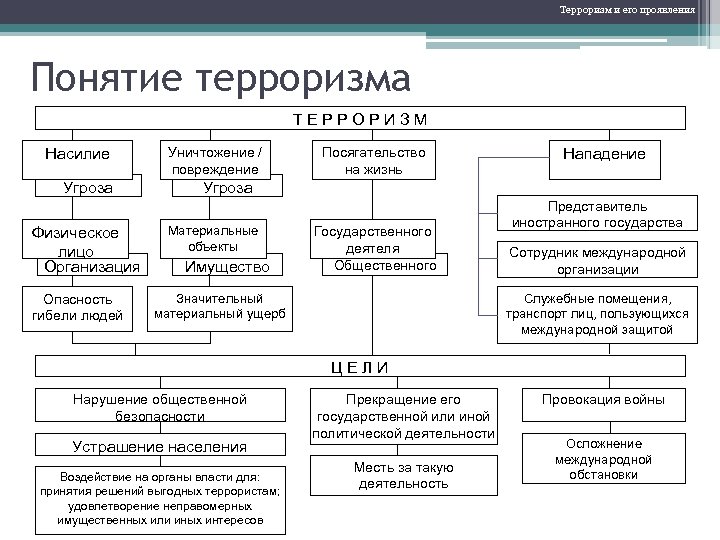 Терроризм и его проявления

Понятие терроризма

ТЕРРОРИЗМ

Насилие
Угроза

Уничтожение / повреждение
Угроза

Посягательство на жизнь

Нападение

Физическое лицо
Организация

Материальные объекты
Имущество

Государственного деятеля
Общественного

Представитель иностранного государства

Сотрудник международной организации

Служебные помещения, транспорт лиц, пользующихся международной защитой

Опасность гибели людей

Значительный материальный ущерб

ЦЕЛИ

Нарушение общественной безопасности

Устрашение населения

Воздействие на органы власти для: принятия решений выгодных террористам; удовлетворение неправомерных имущественных или иных интересов

Прекращение его государственной или иной политической деятельности

Месть за такую деятельность

Провокация войны

Осложнение международной обстановки